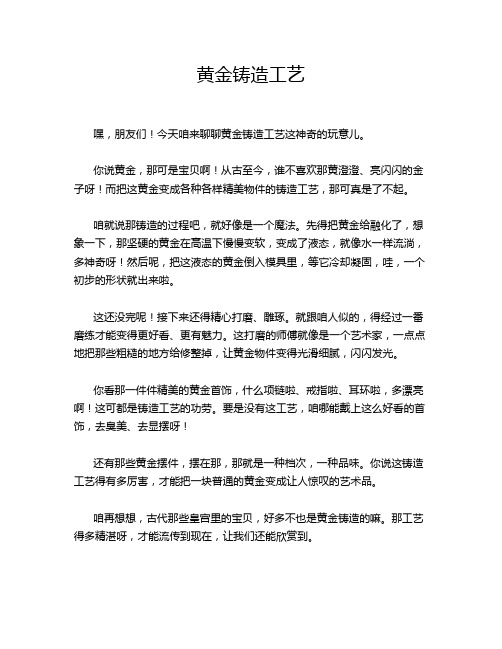 黄金铸造工艺

嘿，朋友们！今天咱来聊聊黄金铸造工艺这神奇的玩意儿。

你说黄金，那可是宝贝啊！从古至今，谁不喜欢那黄澄澄、亮闪闪的金子呀！而把这黄金变成各种各样精美物件的铸造工艺，那可真是了不起。

咱就说那铸造的过程吧，就好像是一个魔法。先得把黄金给融化了，想象一下，那坚硬的黄金在高温下慢慢变软，变成了液态，就像水一样流淌，多神奇呀！然后呢，把这液态的黄金倒入模具里，等它冷却凝固，哇，一个初步的形状就出来啦。

这还没完呢！接下来还得精心打磨、雕琢。就跟咱人似的，得经过一番磨练才能变得更好看、更有魅力。这打磨的师傅就像是一个艺术家，一点点地把那些粗糙的地方给修整掉，让黄金物件变得光滑细腻，闪闪发光。

你看那一件件精美的黄金首饰，什么项链啦、戒指啦、耳环啦，多漂亮啊！这可都是铸造工艺的功劳。要是没有这工艺，咱哪能戴上这么好看的首饰，去臭美、去显摆呀！

还有那些黄金摆件，摆在那，那就是一种档次，一种品味。你说这铸造工艺得有多厉害，才能把一块普通的黄金变成让人惊叹的艺术品。

咱再想想，古代那些皇宫里的宝贝，好多不也是黄金铸造的嘛。那工艺得多精湛呀，才能流传到现在，让我们还能欣赏到。